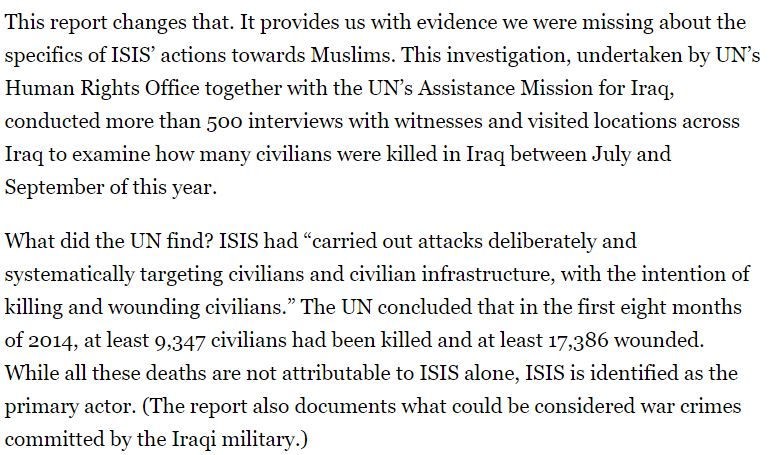 This report changes that. It provides us with evidence we were missing about the specifics of ISIS' actions towards Muslims. This investigation, undertaken by UN's Human Rights Office together with the UN's Assistance Mission for Iraq, conducted more than 500 interviews with witnesses and visited locations across Iraq to examine how many civilians were killed in Iraq between July and September of this year.

What did the UN find? ISIS had "carried out attacks deliberately and systematically targeting civilians and civilian infrastructure, with the intention of killing and wounding civilians." The UN concluded that in the first eight months of 2014, at least 9,347 civilians had been killed and at least 17,386 wounded. While all these deaths are not attributable to ISIS alone, ISIS is identified as the primary actor. (The report also documents what could be considered war crimes committed by the Iraqi military.)